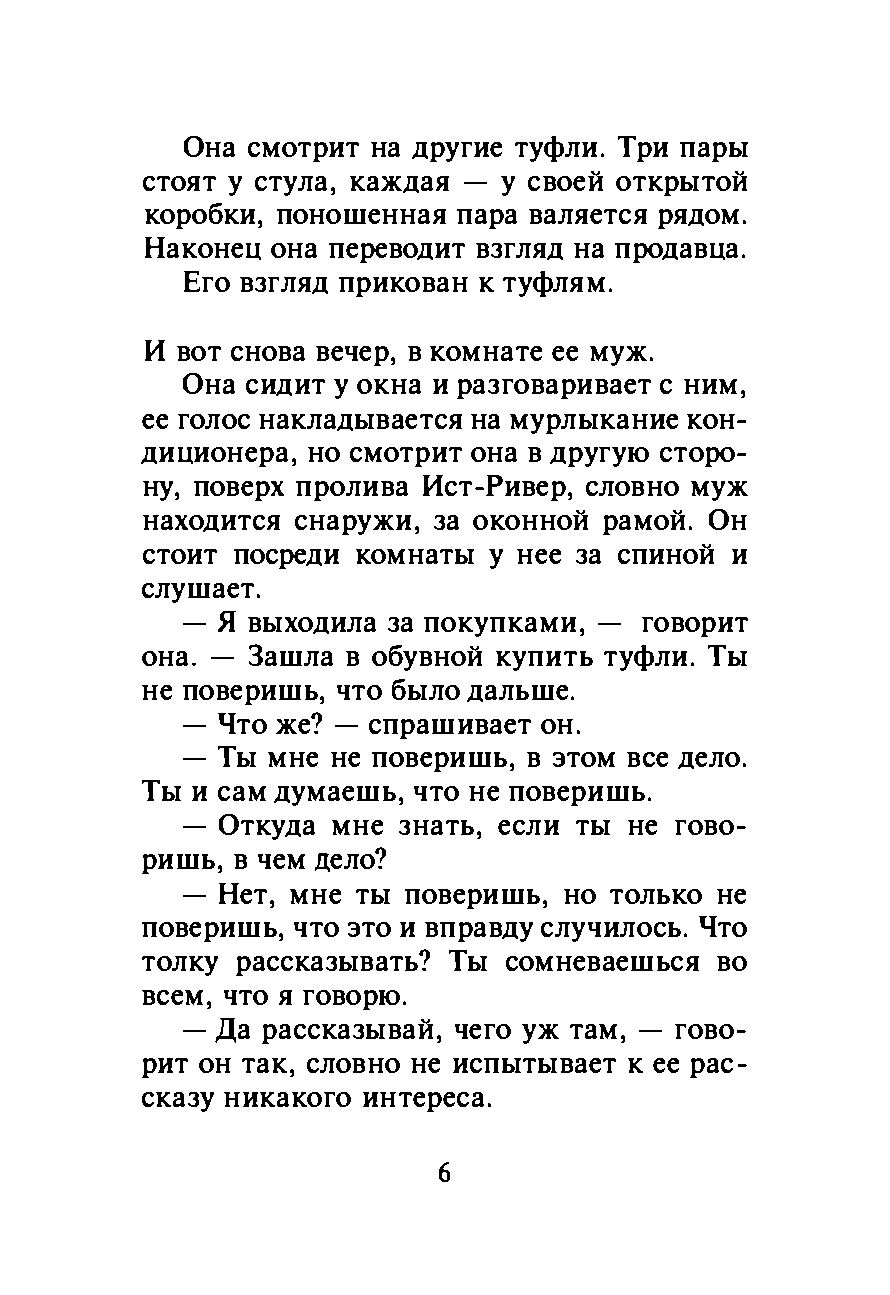 Она смотрит на другие туфли. Три пары стоят у стула, каждая — у своей открытой коробки, поношенная пара валяется рядом. Наконец она переводит взгляд на продавца.

Его взгляд прикован к туфлям.

И вот снова вечер, в комнате ее муж.

Она сидит у окна и разговаривает с ним, ее голос накладывается на мурлыкание кондиционера, но смотрит она в другую сторону, поверх пролива Ист-Ривер, словно муж находится снаружи, за оконной рамой. Он стоит посреди комнаты у нее за спиной и слушает.

— Я выходила за покупками, — говорит она. — Зашла в обувной купить туфли. Ты не поверишь, что было дальше.

— Что же? — спрашивает он.

— Ты мне не поверишь, в этом все дело. Ты и сам думаешь, что не поверишь.

— Откуда мне знать, если ты не говоришь, в чем дело?

— Нет, мне ты поверишь, но только не поверишь, что это и вправду случилось. Что толку рассказывать? Ты сомневаешься во всем, что я говорю.

— Да рассказывай, чего уж там, — говорит он так, словно не испытывает к ее рассказу никакого интереса.

6